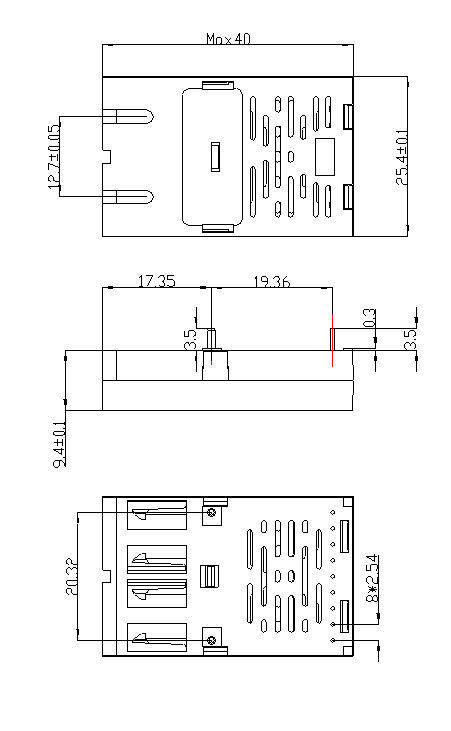 Max40

12.7±0.05

25.4±0.1

17.35

19.36

3.5

0.3

3.5

9.4±0.1

20.32

8*2.54